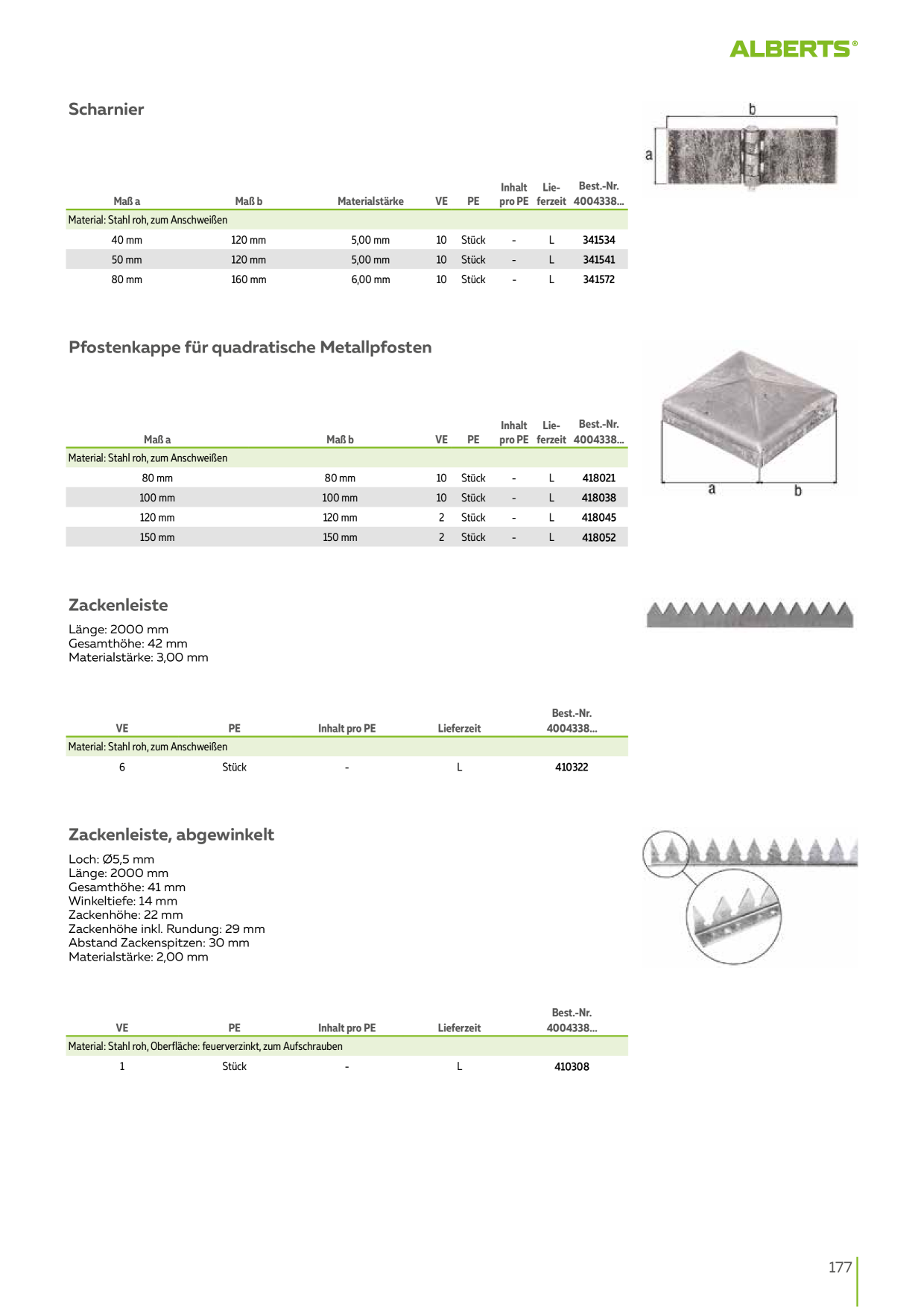 ALBERTS®

Scharnier

b
a

| Maß a | Maß b | Materialstärke | VE | PE | Inhalt pro PE | Lieferzeit | Best.-Nr. 4004338... |
|---|---|---|---|---|---|---|---|
| Material: Stahl roh, zum Anschweißen | | | | | | | |
| 40 mm | 120 mm | 5,00 mm | 10 | Stück | - | L | 341534 |
| 50 mm | 120 mm | 5,00 mm | 10 | Stück | - | L | 341541 |
| 80 mm | 160 mm | 6,00 mm | 10 | Stück | - | L | 341572 |

Pfostenkappe für quadratische Metallpfosten

a
b

| Maß a | Maß b | VE | PE | Inhalt pro PE | Lieferzeit | Best.-Nr. 4004338... |
|---|---|---|---|---|---|---|
| Material: Stahl roh, zum Anschweißen | | | | | | |
| 80 mm | 80 mm | 10 | Stück | - | L | 418021 |
| 100 mm | 100 mm | 10 | Stück | - | L | 418038 |
| 120 mm | 120 mm | 2 | Stück | - | L | 418045 |
| 150 mm | 150 mm | 2 | Stück | - | L | 418052 |

Zackenleiste

Länge: 2000 mm
Gesamthöhe: 42 mm
Materialstärke: 3,00 mm

| VE | PE | Inhalt pro PE | Lieferzeit | Best.-Nr. 4004338... |
|---|---|---|---|---|
| Material: Stahl roh, zum Anschweißen | | | | |
| 6 | Stück | - | L | 410322 |

Zackenleiste, abgewinkelt

Loch: Ø5,5 mm
Länge: 2000 mm
Gesamthöhe: 41 mm
Winkeltiefe: 14 mm
Zackenhöhe: 22 mm
Zackenhöhe inkl. Rundung: 29 mm
Abstand Zackenspitzen: 30 mm
Materialstärke: 2,00 mm

| VE | PE | Inhalt pro PE | Lieferzeit | Best.-Nr. 4004338... |
|---|---|---|---|---|
| Material: Stahl roh, Oberfläche: feuerverzinkt, zum Aufschrauben | | | | |
| 1 | Stück | - | L | 410308 |

177